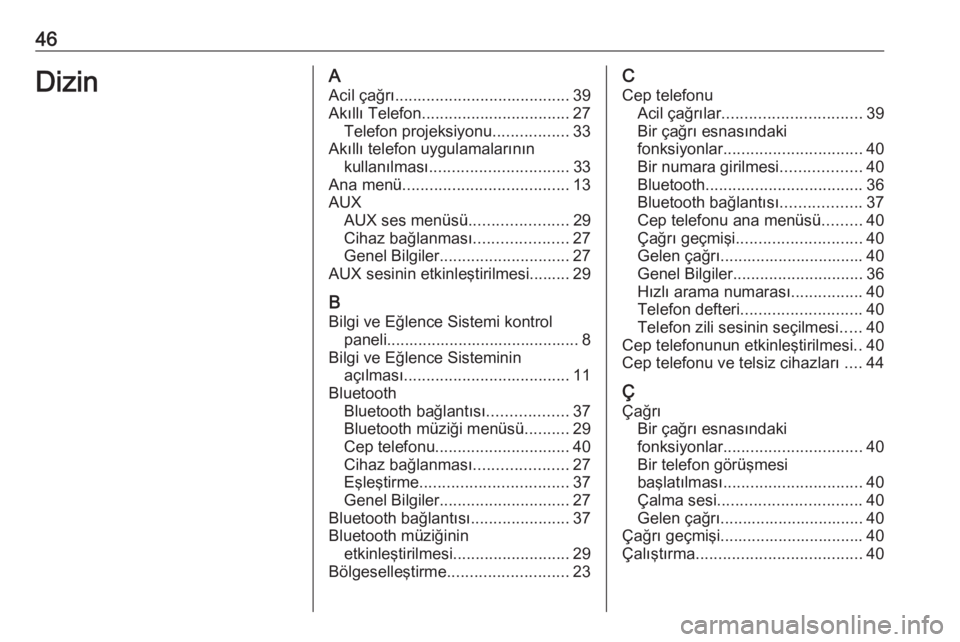 46

Dizin

A
Acil çağrı....................................... 39
Akıllı Telefon................................. 27
Telefon projeksiyonu................. 33
Akıllı telefon uygulamalarının kullanılması............................... 33
Ana menü..................................... 13
AUX
AUX ses menüsü...................... 29
Cihaz bağlanması..................... 27
Genel Bilgiler............................. 27
AUX sesinin etkinleştirilmesi......... 29

B
Bilgi ve Eğlence Sistemi kontrol paneli.......................................... 8
Bilgi ve Eğlence Sisteminin açılması..................................... 11
Bluetooth
Bluetooth bağlantısı.................. 37
Bluetooth müziği menüsü.......... 29
Cep telefonu.............................. 40
Cihaz bağlanması..................... 27
Eşleştirme................................. 37
Genel Bilgiler............................. 27
Bluetooth bağlantısı...................... 37
Bluetooth müziğinin etkinleştirilmesi.......................... 29
Bölgeselleştirme........................... 23

C
Cep telefonu
Acil çağrılar............................... 39
Bir çağrı esnasındaki fonksiyonlar............................... 40
Bir numara girilmesi.................. 40
Bluetooth................................... 36
Bluetooth bağlantısı.................. 37
Cep telefonu ana menüsü......... 40
Çağrı geçmişi............................ 40
Gelen çağrı................................ 40
Genel Bilgiler............................. 36
Hızlı arama numarası................ 40
Telefon defteri........................... 40
Telefon zili sesinin seçilmesi..... 40
Cep telefonunun etkinleştirilmesi.. 40
Cep telefonu ve telsiz cihazları .... 44

Ç
Çağrı
Bir çağrı esnasındaki fonksiyonlar............................... 40
Bir telefon görüşmesi başlatılması............................... 40
Çalma sesi................................ 40
Gelen çağrı................................ 40
Çağrı geçmişi................................ 40
Çalıştırma..................................... 40

carmanualsonline.info